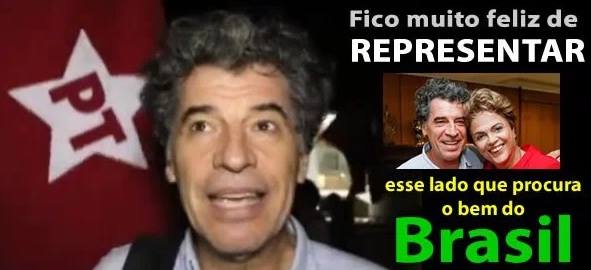 PT

Fico muito feliz de
REPRESENTAR

esse lado que procura
o bem do
Brasil